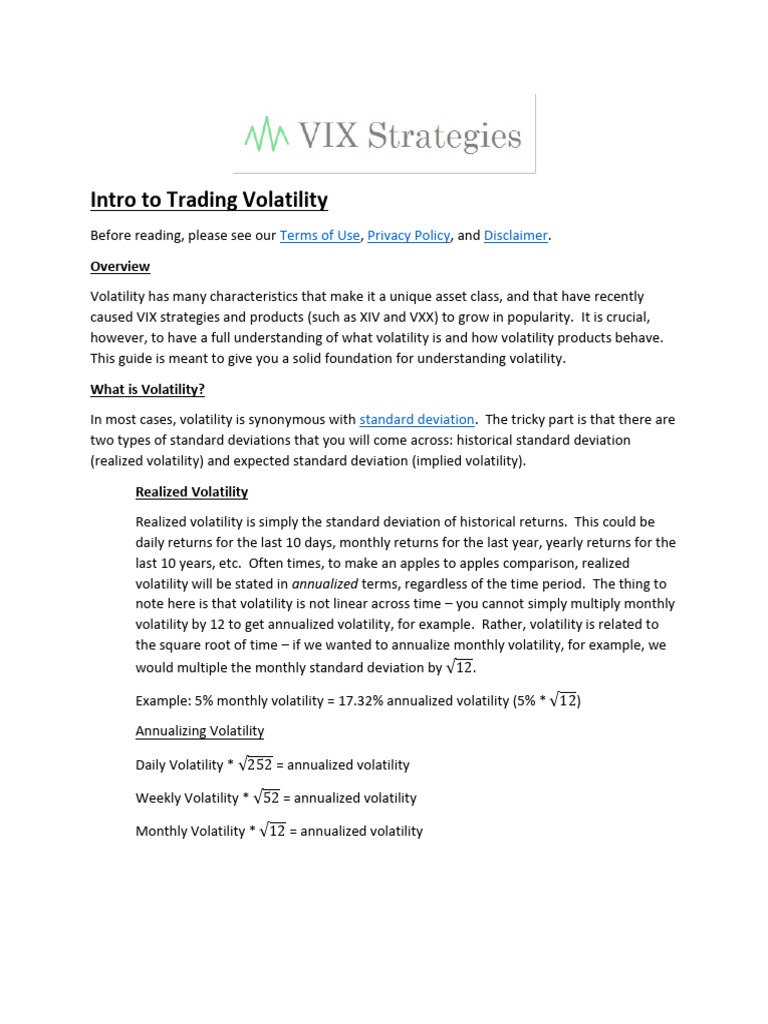 VIX Strategies

Intro to Trading Volatility

Before reading, please see our Terms of Use, Privacy Policy, and Disclaimer.

Overview

Volatility has many characteristics that make it a unique asset class, and that have recently caused VIX strategies and products (such as XIV and VXX) to grow in popularity. It is crucial, however, to have a full understanding of what volatility is and how volatility products behave. This guide is meant to give you a solid foundation for understanding volatility.

What is Volatility?

In most cases, volatility is synonymous with standard deviation. The tricky part is that there are two types of standard deviations that you will come across: historical standard deviation (realized volatility) and expected standard deviation (implied volatility).

Realized Volatility

Realized volatility is simply the standard deviation of historical returns. This could be daily returns for the last 10 days, monthly returns for the last year, yearly returns for the last 10 years, etc. Often times, to make an apples to apples comparison, realized volatility will be stated in annualized terms, regardless of the time period. The thing to note here is that volatility is not linear across time – you cannot simply multiply monthly volatility by 12 to get annualized volatility, for example. Rather, volatility is related to the square root of time – if we wanted to annualize monthly volatility, for example, we would multiple the monthly standard deviation by $\sqrt{12}$.

Example: 5% monthly volatility = 17.32% annualized volatility (5% * $\sqrt{12}$)

Annualizing Volatility

Daily Volatility * $\sqrt{252}$ = annualized volatility

Weekly Volatility * $\sqrt{52}$ = annualized volatility

Monthly Volatility * $\sqrt{12}$ = annualized volatility